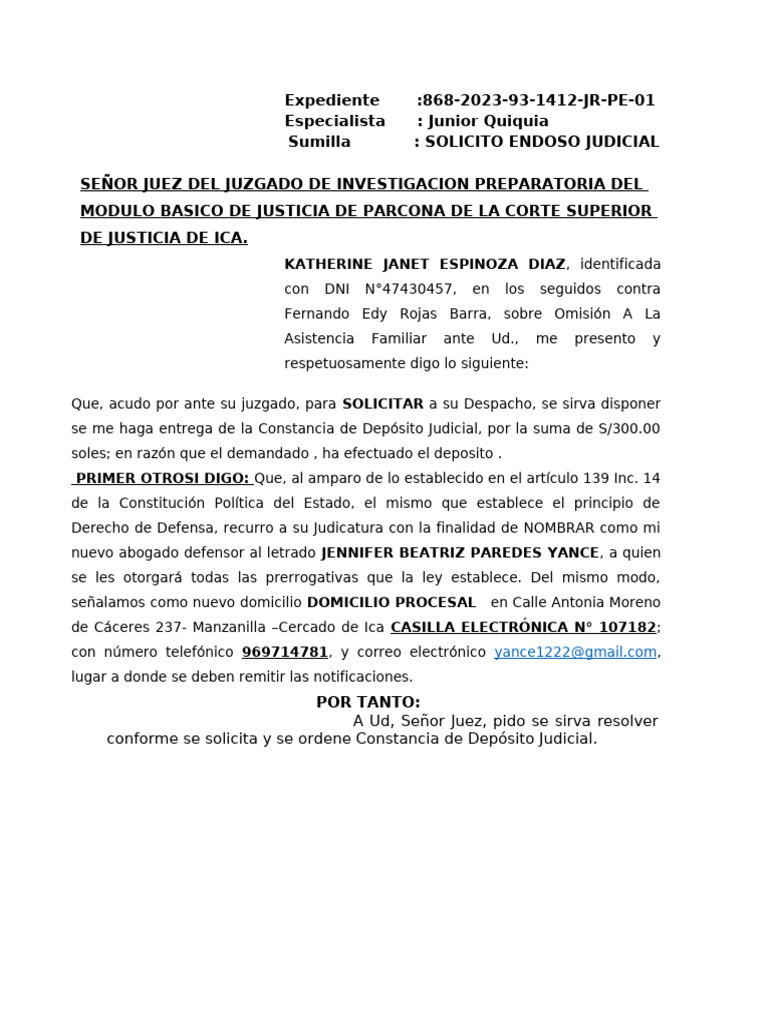 Expediente :868-2023-93-1412-JR-PE-01
Especialista : Junior Quiquia
Sumilla : SOLICITO ENDOSO JUDICIAL

SEÑOR JUEZ DEL JUZGADO DE INVESTIGACION PREPARATORIA DEL MODULO BASICO DE JUSTICIA DE PARCONA DE LA CORTE SUPERIOR DE JUSTICIA DE ICA.

KATHERINE JANET ESPINOZA DIAZ, identificada con DNI N°47430457, en los seguidos contra Fernando Edy Rojas Barra, sobre Omisión A La Asistencia Familiar ante Ud., me presento y respetuosamente digo lo siguiente:

Que, acudo por ante su juzgado, para SOLICITAR a su Despacho, se sirva disponer se me haga entrega de la Constancia de Depósito Judicial, por la suma de S/300.00 soles; en razón que el demandado , ha efectuado el deposito .

PRIMER OTROSI DIGO: Que, al amparo de lo establecido en el artículo 139 Inc. 14 de la Constitución Política del Estado, el mismo que establece el principio de Derecho de Defensa, recurro a su Judicatura con la finalidad de NOMBRAR como mi nuevo abogado defensor al letrado JENNIFER BEATRIZ PAREDES YANCE, a quien se les otorgará todas las prerrogativas que la ley establece. Del mismo modo, señalamos como nuevo domicilio DOMICILIO PROCESAL en Calle Antonia Moreno de Cáceres 237- Manzanilla –Cercado de Ica CASILLA ELECTRÓNICA N° 107182; con número telefónico 969714781, y correo electrónico yance1222@gmail.com, lugar a donde se deben remitir las notificaciones.

POR TANTO:
A Ud, Señor Juez, pido se sirva resolver conforme se solicita y se ordene Constancia de Depósito Judicial.